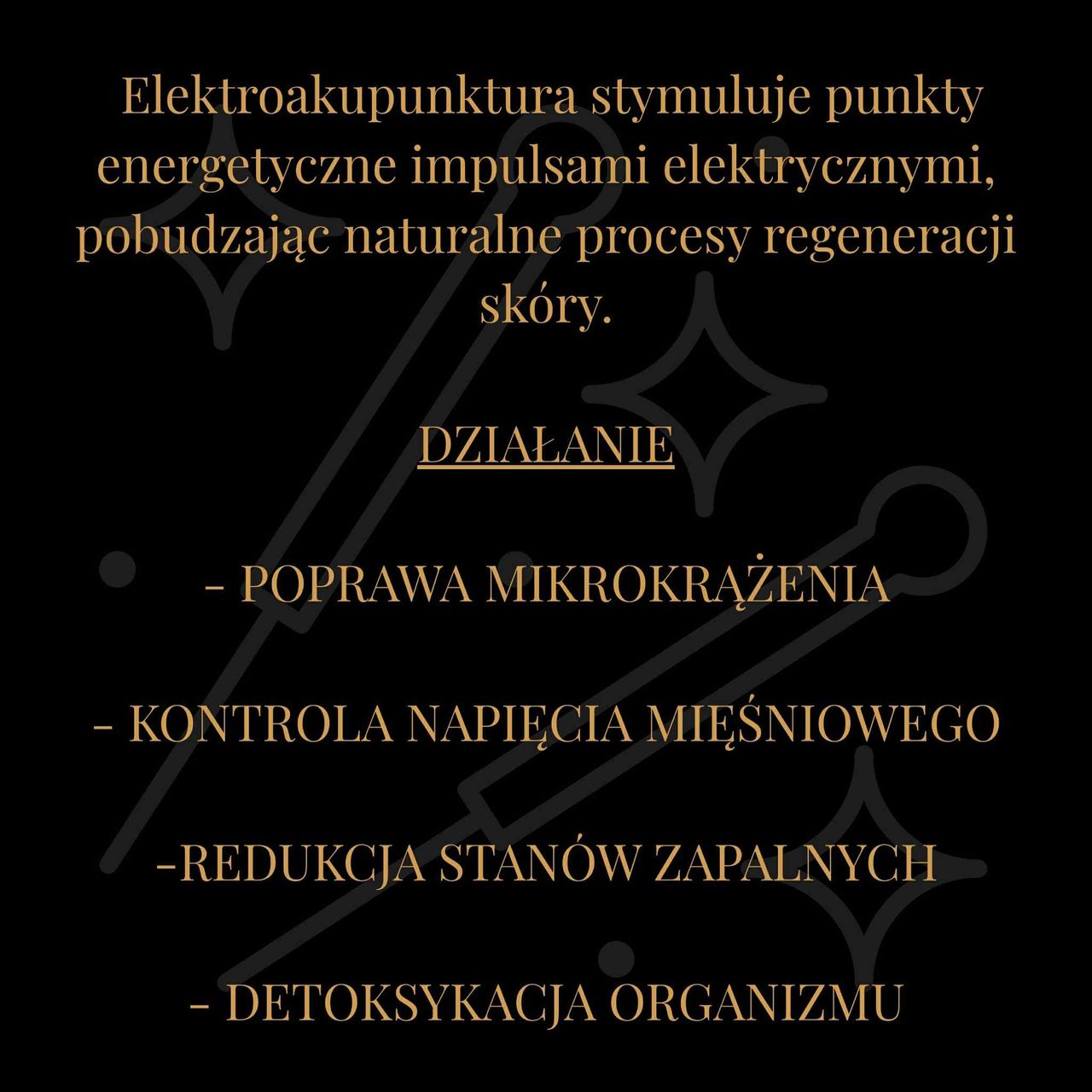 Elektroakupunktura stymuluje punkty energetyczne impulsami elektrycznymi, pobudzając naturalne procesy regeneracji skóry.

DZIAŁANIE

- POPRAWA MIKROKRĄŻENIA

- KONTROLA NAPIĘCIA MIĘŚNIOWEGO

-REDUKCJA STANÓW ZAPALNYCH

- DETOKSYKACJA ORGANIZMU